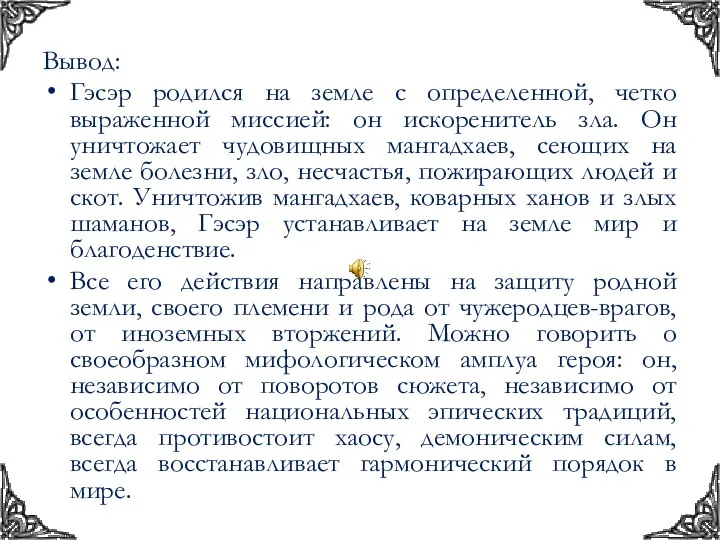 Вывод:

• Гэсэр родился на земле с определенной, четко выраженной миссией: он искоренитель зла. Он уничтожает чудовищных мангадхаев, сеющих на земле болезни, зло, несчастья, пожирающих людей и скот. Уничтожив мангадхаев, коварных ханов и злых шаманов, Гэсэр устанавливает на земле мир и благоденствие.

• Все его действия направлены на защиту родной земли, своего племени и рода от чужеродцев-врагов, от иноземных вторжений. Можно говорить о своеобразном мифологическом амплуа героя: он, независимо от поворотов сюжета, независимо от особенностей национальных эпических традиций, всегда противостоит хаосу, демоническим силам, всегда восстанавливает гармонический порядок в мире.